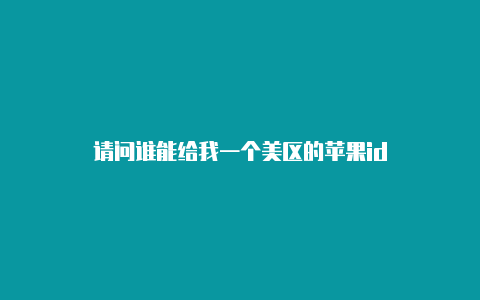 请问谁能给我一个美区的苹果id